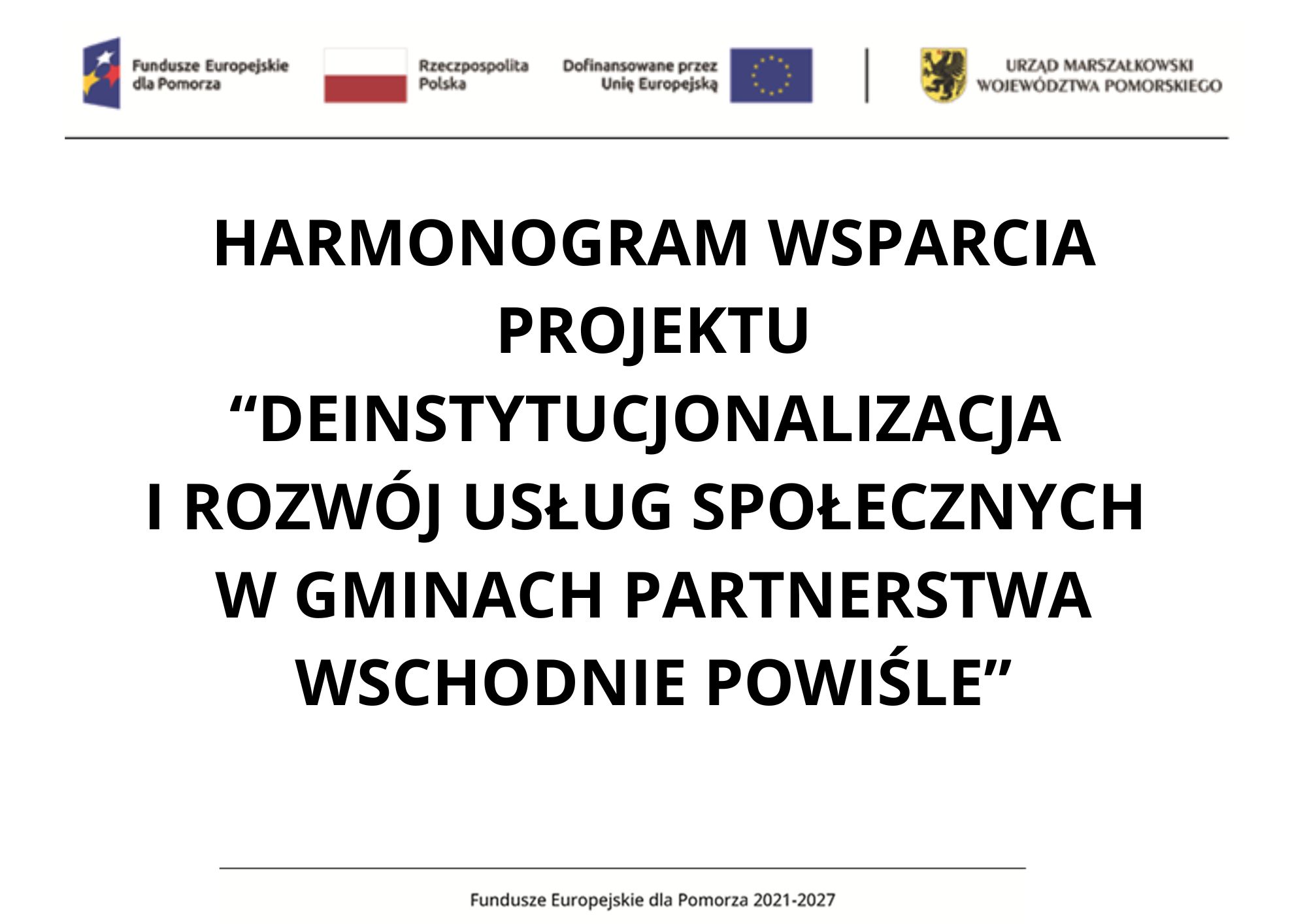 Fundusze Europejskie dla Pomorza

Rzeczpospolita Polska

Dofinansowane przez Unię Europejską

URZĄD MARSZAŁKOWSKI WOJEWÓDZTWA POMORSKIEGO

HARMONOGRAM WSPARCIA PROJEKTU “DEINSTYTUCJONALIZACJA I ROZWÓJ USŁUG SPOŁECZNYCH W GMINACH PARTNERSTWA WSCHODNIE POWIŚLE”

Fundusze Europejskie dla Pomorza 2021-2027